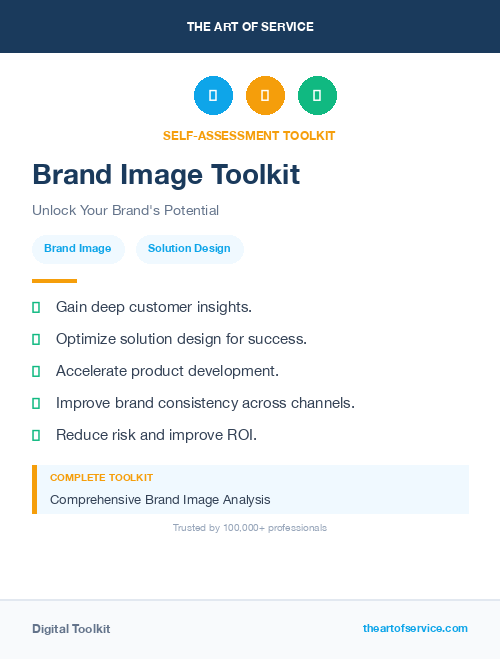 THE ART OF SERVICE

SELF-ASSESSMENT TOOLKIT

Brand Image Toolkit

Unlock Your Brand's Potential

Brand Image

Solution Design

Gain deep customer insights.

Optimize solution design for success.

Accelerate product development.

Improve brand consistency across channels.

Reduce risk and improve ROI.

COMPLETE TOOLKIT

Comprehensive Brand Image Analysis

Trusted by 100,000+ professionals

Digital Toolkit

theartofservice.com